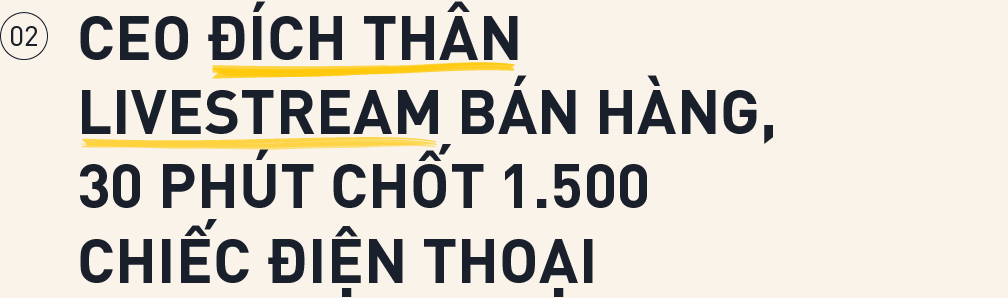 02

CEO ĐÍCH THÂN LIVESTREAM BÁN HÀNG, 30 PHÚT CHỐT 1.500 CHIẾC ĐIỆN THOẠI